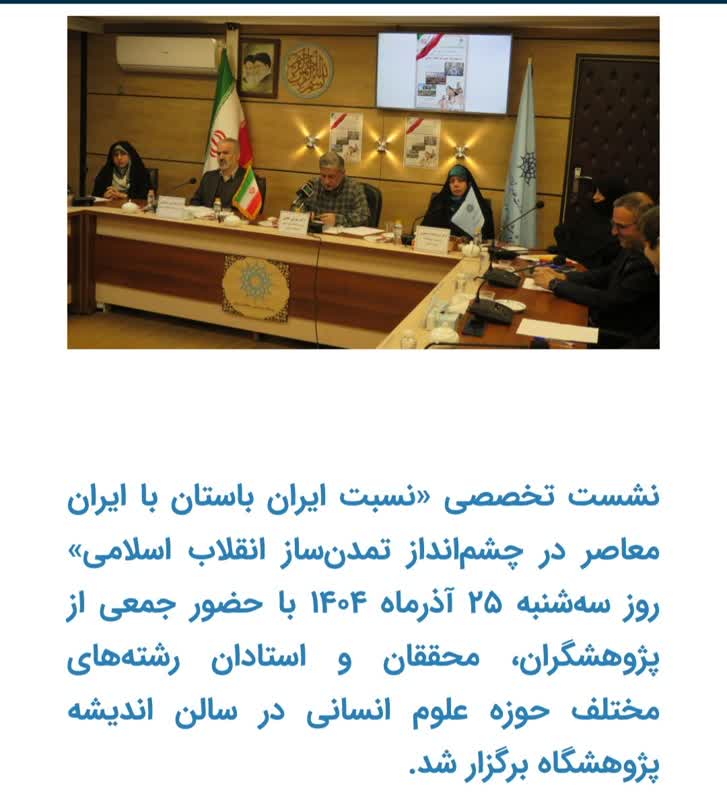 نشست تخصصی «نسبت ایران باستان با ایران معاصر در چشم‌انداز تمدن‌ساز انقلاب اسلامی» روز سه‌شنبه ۲۵ آذرماه ۱۴۰۴ با حضور جمعی از پژوهشگران، محققان و استادان رشته‌های مختلف حوزه علوم انسانی در سالن اندیشه پژوهشگاه برگزار شد.